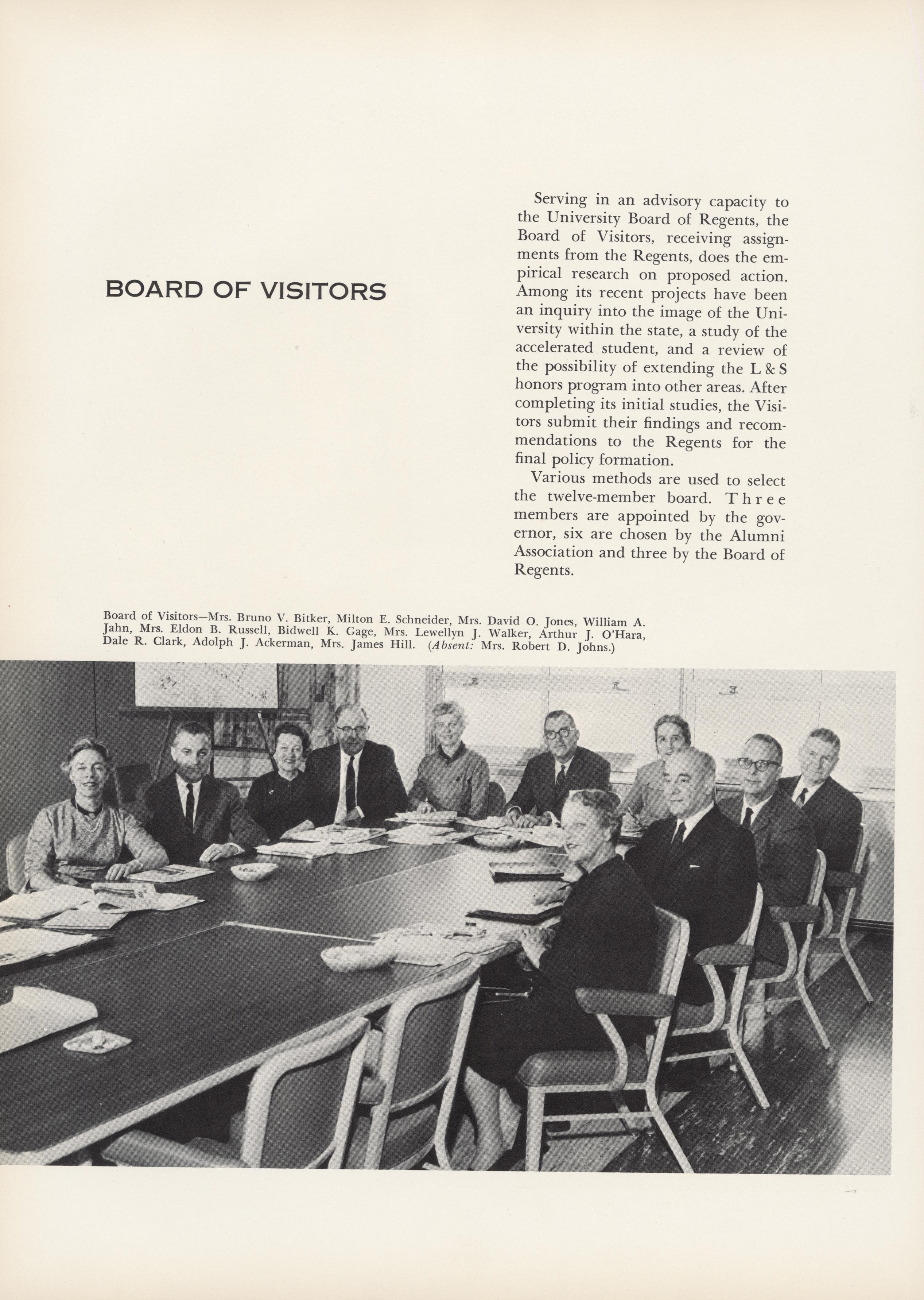 BOARD OF VISITORS

Serving in an advisory capacity to the University Board of Regents, the Board of Visitors, receiving assignments from the Regents, does the empirical research on proposed action. Among its recent projects have been an inquiry into the image of the University within the state, a study of the accelerated student, and a review of the possibility of extending the L & S honors program into other areas. After completing its initial studies, the Visitors submit their findings and recommendations to the Regents for the final policy formation.

Various methods are used to select the twelve-member board. Three members are appointed by the governor, six are chosen by the Alumni Association and three by the Board of Regents.

Board of Visitors—Mrs. Bruno V. Bitker, Milton E. Schneider, Mrs. David O. Jones, William A. Jahn, Mrs. Eldon B. Russell, Bidwell K. Gage, Mrs. Lewellyn J. Walker, Arthur J. O'Hara, Dale R. Clark, Adolph J. Ackerman, Mrs. James Hill. (Absent: Mrs. Robert D. Johns.)